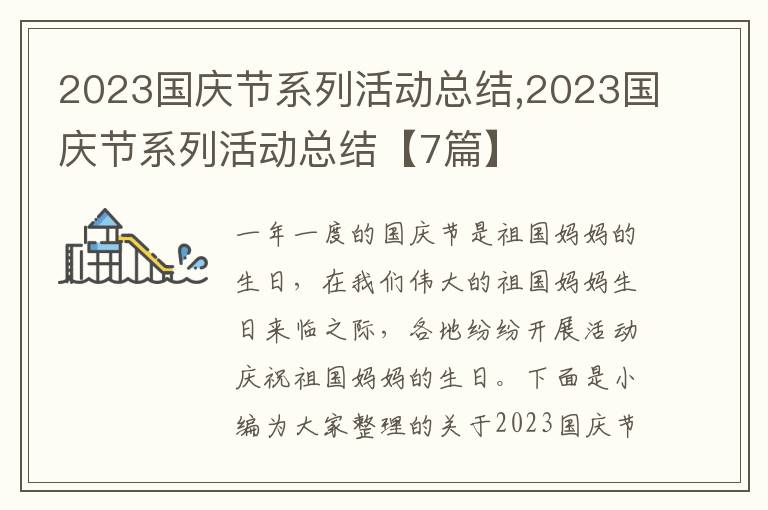 2023国庆节系列活动总结,2023国庆节系列活动总结【7篇】

一年一度的国庆节是祖国妈妈的生日，在我们伟大的祖国妈妈生日来临之际，各地纷纷开展活动庆祝祖国妈妈的生日。下面是小编为大家整理的关于2023国庆节